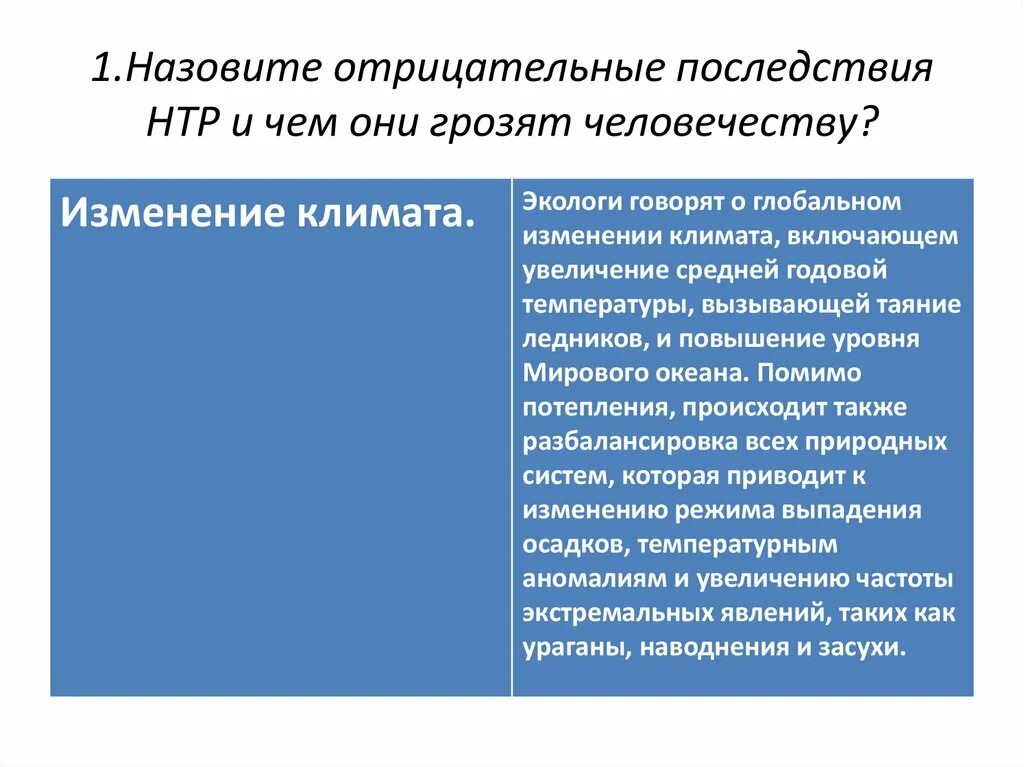 1.Назовите отрицательные последствия НТР и чем они грозят человечеству?

| Изменение климата. | Экологи говорят о глобальном изменении климата, включающем увеличение средней годовой температуры, вызывающей таяние ледников, и повышение уровня Мирового океана. Помимо потепления, происходит также разбалансировка всех природных систем, которая приводит к изменению режима выпадения осадков, температурным аномалиям и увеличению частоты экстремальных явлений, таких как ураганы, наводнения и засухи. |
|---|---|